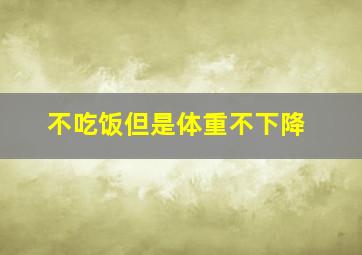 不吃饭但是体重不下降